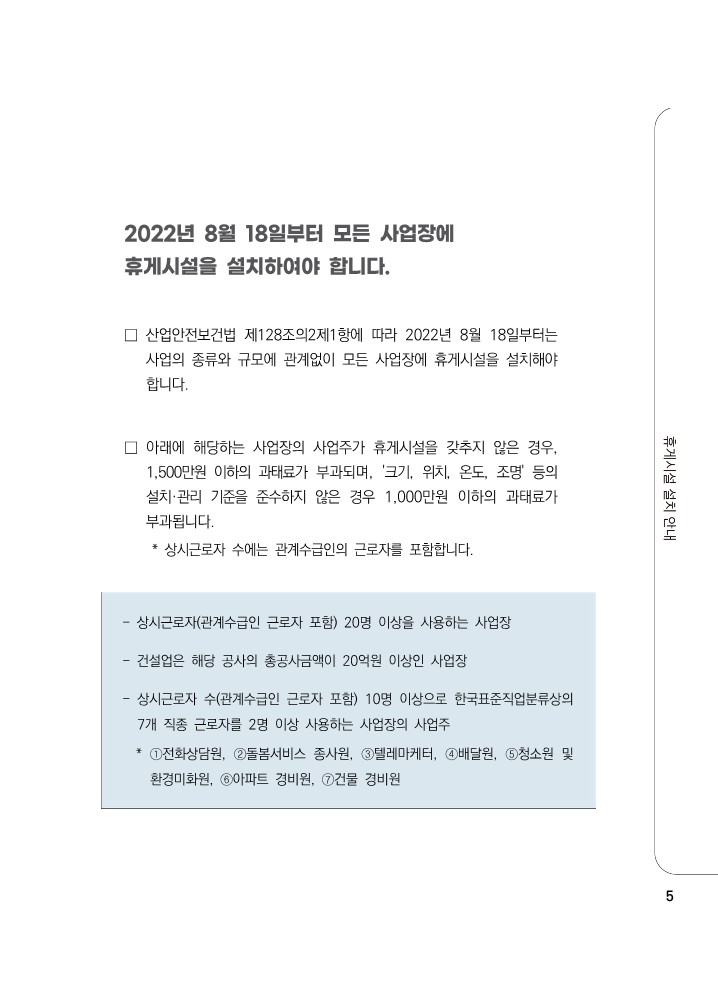 2022년 8월 18일부터 모든 사업장에
휴게시설을 설치하여야 합니다.

□ 산업안전보건법 제128조의2제1항에 따라 2022년 8월 18일부터는 사업의 종류와 규모에 관계없이 모든 사업장에 휴게시설을 설치해야 합니다.

□ 아래에 해당하는 사업장의 사업주가 휴게시설을 갖추지 않은 경우, 1,500만원 이하의 과태료가 부과되며, '크기, 위치, 온도, 조명' 등의 설치·관리 기준을 준수하지 않은 경우 1,000만원 이하의 과태료가 부과됩니다.

* 상시근로자 수에는 관계수급인의 근로자를 포함합니다.

- 상시근로자(관계수급인 근로자 포함) 20명 이상을 사용하는 사업장

- 건설업은 해당 공사의 총공사금액이 20억원 이상인 사업장

- 상시근로자 수(관계수급인 근로자 포함) 10명 이상으로 한국표준직업분류상의 7개 직종 근로자를 2명 이상 사용하는 사업장의 사업주

* ①전화상담원, ②돌봄서비스 종사원, ③텔레마케터, ④배달원, ⑤청소원 및 환경미화원, ⑥아파트 경비원, ⑦건물 경비원

휴게시설 설치 안내

5